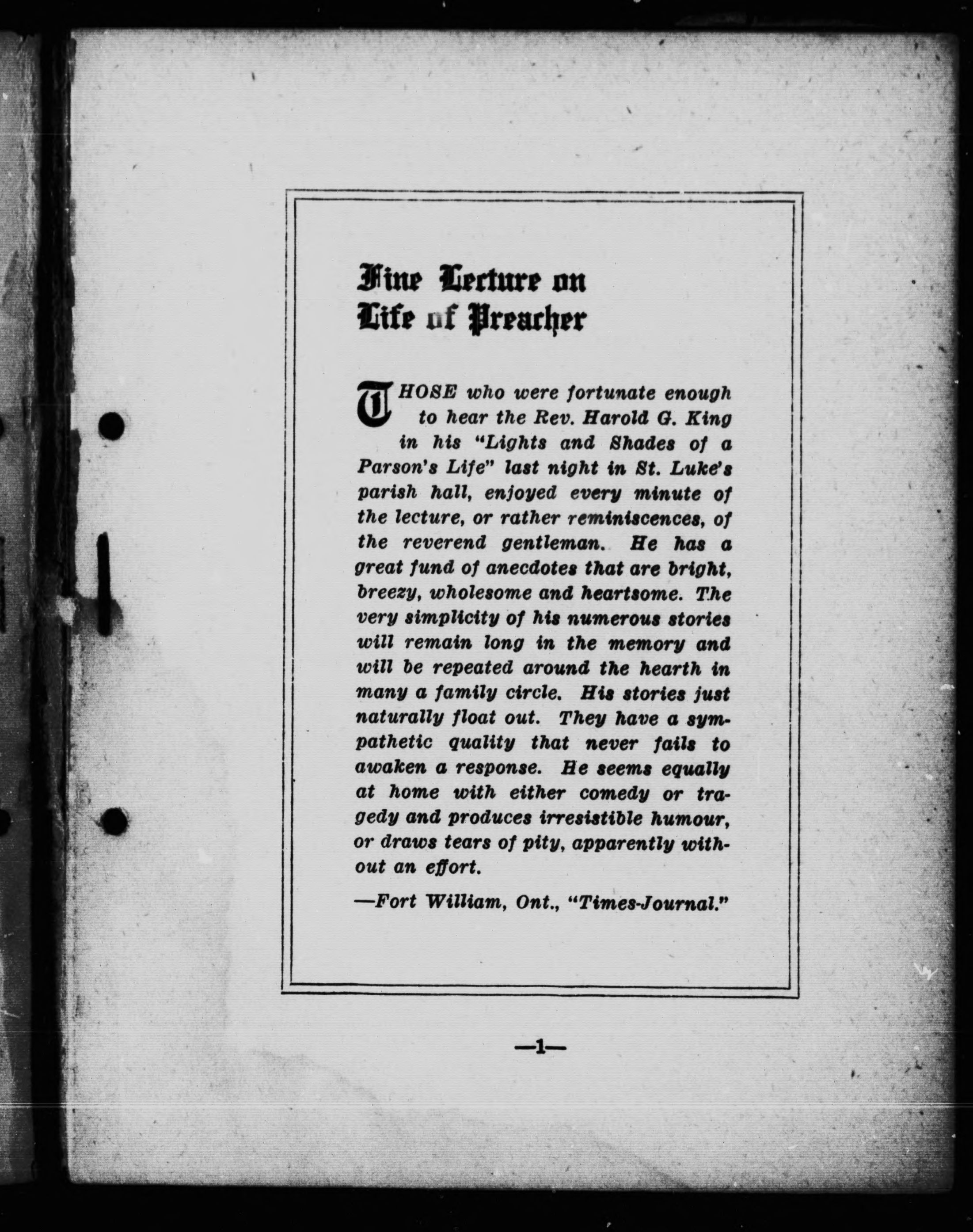 Fine Lecture on Life of Preacher

THOSE who were fortunate enough to hear the Rev. Harold G. King in his "Lights and Shades of a Parson's Life" last night in St. Luke's parish hall, enjoyed every minute of the lecture, or rather reminiscences, of the reverend gentleman. He has a great fund of anecdotes that are bright, breezy, wholesome and heartsome. The very simplicity of his numerous stories will remain long in the memory and will be repeated around the hearth in many a family circle. His stories just naturally float out. They have a sympathetic quality that never fails to awaken a response. He seems equally at home with either comedy or tragedy and produces irresistible humour, or draws tears of pity, apparently without an effort.

—Fort William, Ont., "Times-Journal."

—1—